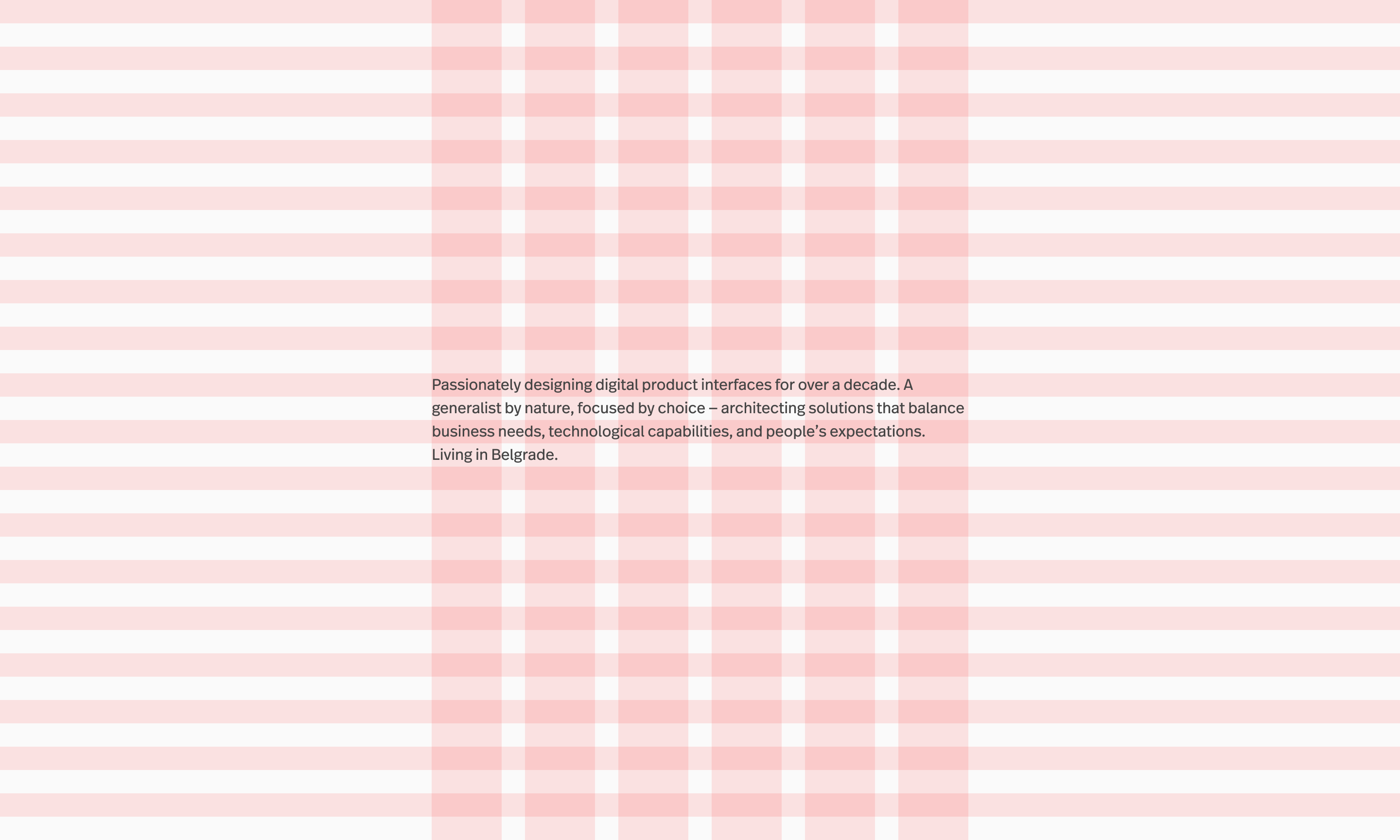 Passionately designing digital product interfaces for over a decade. A generalist by nature, focused by choice – architecting solutions that balance business needs, technological capabilities, and people's expectations. Living in Belgrade.